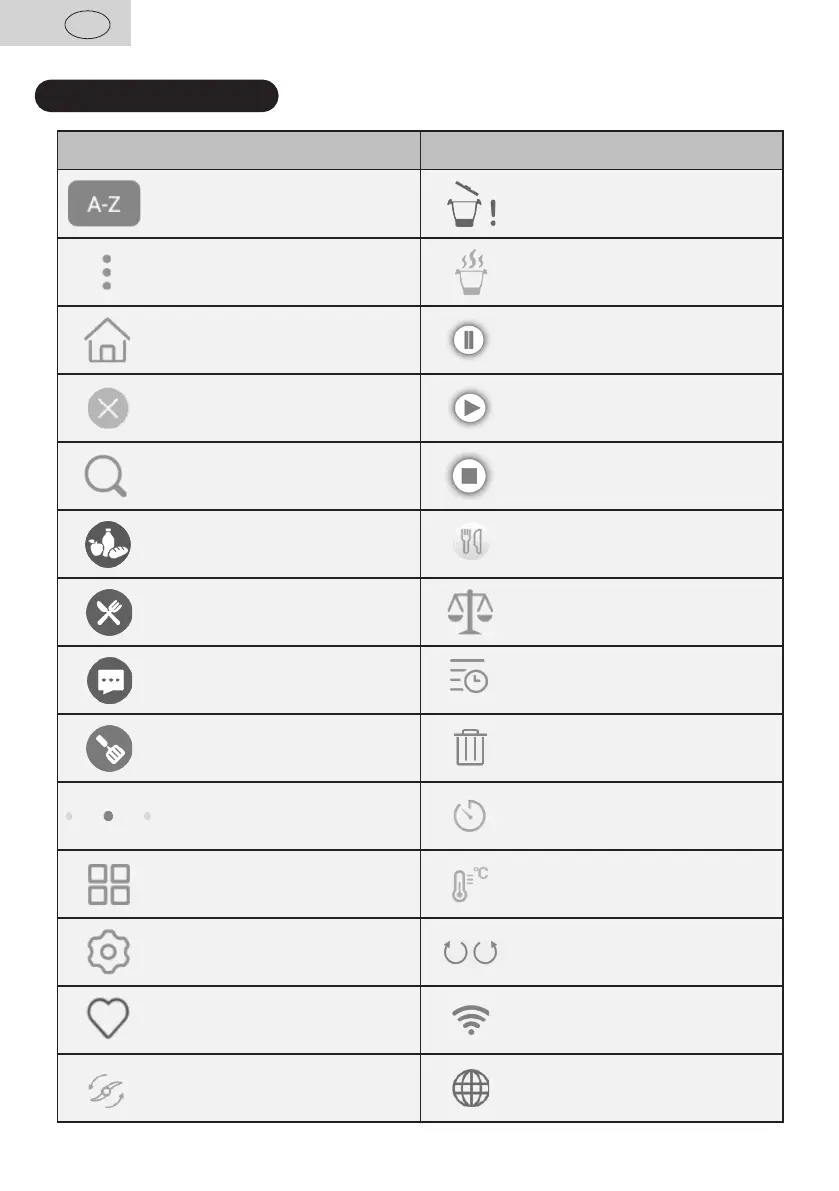 A-Z

°C